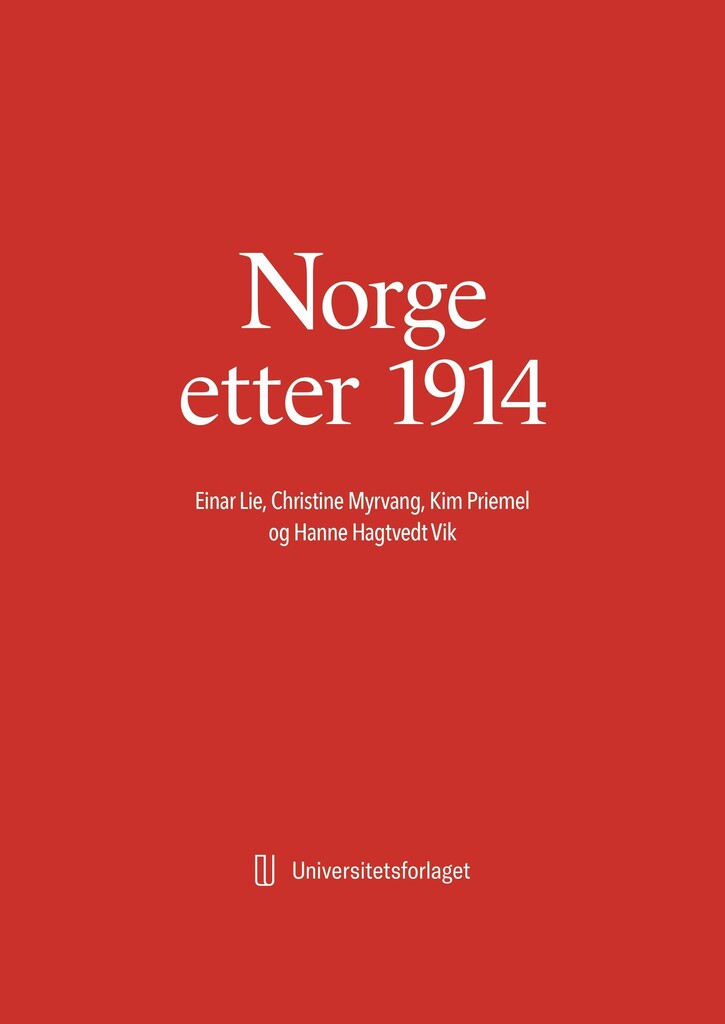 Norge
etter 1914

Einar Lie, Christine Myrvang, Kim Priemel
og Hanne Hagtvedt Vik

Universitetsforlaget